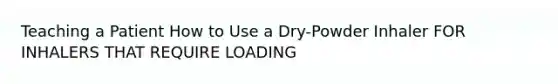 Teaching a Patient How to Use a Dry-Powder Inhaler FOR INHALERS THAT REQUIRE LOADING